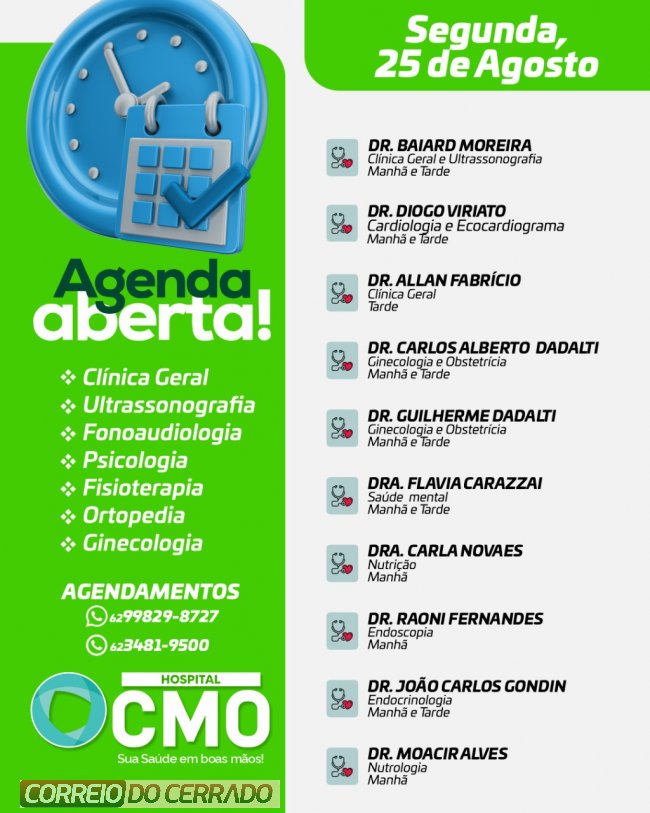 Agenda aberta!

❖ Clínica Geral
❖ Ultrassonografia
❖ Fonoaudiologia
❖ Psicologia
❖ Fisioterapia
❖ Ortopedia
❖ Ginecologia

AGENDAMENTOS
62 99829-8727
62 3481-9500

HOSPITAL
CMO
Sua Saúde em boas mãos!

CORREIO DO CERRADO

Segunda, 25 de Agosto

DR. BAIARD MOREIRA
Clínica Geral e Ultrassonografia
Manhã e Tarde

DR. DIOGO VIRIATO
Cardiologia e Ecocardiograma
Manhã e Tarde

DR. ALLAN FABRÍCIO
Clínica Geral
Tarde

DR. CARLOS ALBERTO DADALTI
Ginecologia e Obstetrícia
Manhã e Tarde

DR. GUILHERME DADALTI
Ginecologia e Obstetrícia
Manhã e Tarde

DRA. FLAVIA CARAZZAI
Saúde mental
Manhã e Tarde

DRA. CARLA NOVAES
Nutrição
Manhã

DR. RAONI FERNANDES
Endoscopia
Manhã

DR. JOÃO CARLOS GONDIN
Endocrinologia
Manhã e Tarde

DR. MOACIR ALVES
Nutrologia
Manhã